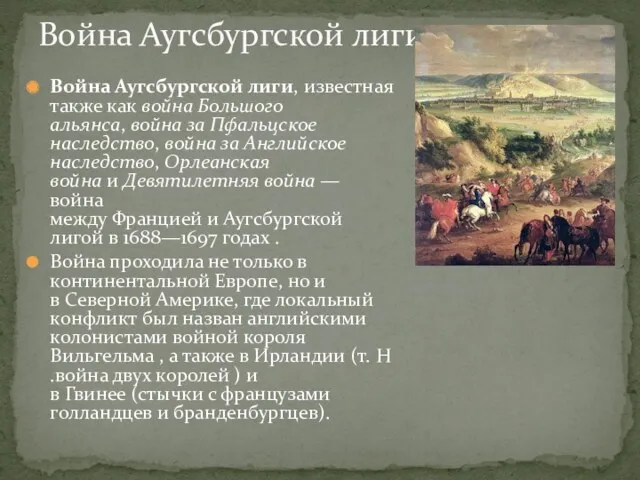 Война Аугсбургской лиги

Война Аугсбургской лиги, известная также как война Большого альянса, война за Пфальцское наследство, война за Английское наследство, Орлеанская война и Девятилетняя война — война между Францией и Аугсбургской лигой в 1688—1697 годах .

Война проходила не только в континентальной Европе, но и в Северной Америке, где локальный конфликт был назван английскими колонистами войной короля Вильгельма , а также в Ирландии (т. Н .война двух королей ) и в Гвинее (стычки с французами голландцев и бранденбургцев).